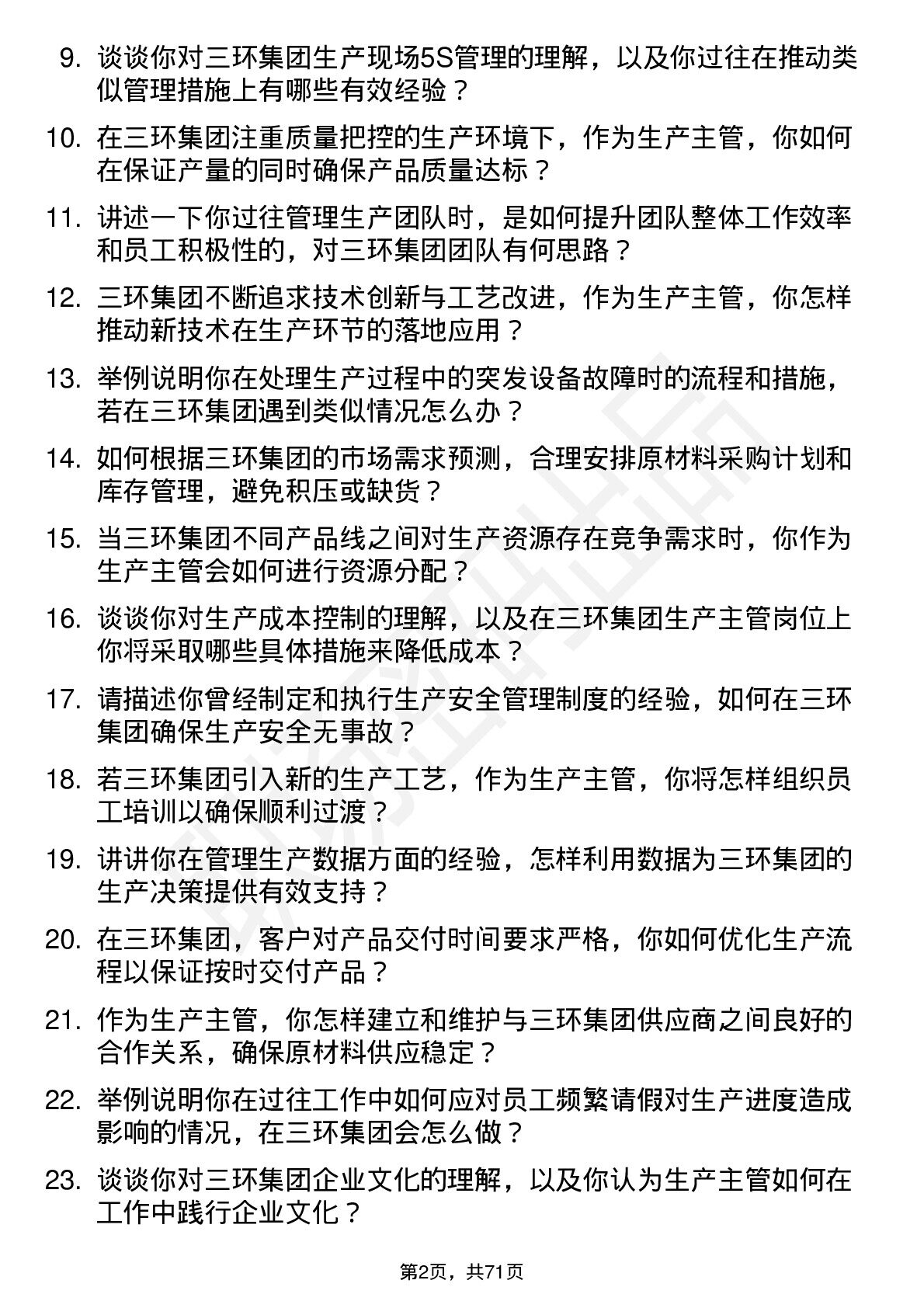 9. 谈谈你对三环集团生产现场5S管理的理解，以及你过往在推动类似管理措施上有哪些有效经验？

10. 在三环集团注重质量把控的生产环境下，作为生产主管，你如何在保证产量的同时确保产品质量达标？

11. 讲述一下你过往管理生产团队时，是如何提升团队整体工作效率和员工积极性的，对三环集团团队有何思路？

12. 三环集团不断追求技术创新与工艺改进，作为生产主管，你怎样推动新技术在生产环节的落地应用？

13. 举例说明你在处理生产过程中的突发设备故障时的流程和措施，若在三环集团遇到类似情况怎么办？

14. 如何根据三环集团的市场需求预测，合理安排原材料采购计划和库存管理，避免积压或缺货？

15. 当三环集团不同产品线之间对生产资源存在竞争需求时，你作为生产主管会如何进行资源分配？

16. 谈谈你对生产成本控制的理解，以及在三环集团生产主管岗位上你将采取哪些具体措施来降低成本？

17. 请描述你曾经制定和执行生产安全管理制度的经验，如何在三环集团确保生产安全无事故？

18. 若三环集团引入新的生产工艺，作为生产主管，你将怎样组织员工培训以确保顺利过渡？

19. 讲讲你在管理生产数据方面的经验，怎样利用数据为三环集团的生产决策提供有效支持？

20. 在三环集团，客户对产品交付时间要求严格，你如何优化生产流程以保证按时交付产品？

21. 作为生产主管，你怎样建立和维护与三环集团供应商之间良好的合作关系，确保原材料供应稳定？

22. 举例说明你在过往工作中如何应对员工频繁请假对生产进度造成影响的情况，在三环集团会怎么做？

23. 谈谈你对三环集团企业文化的理解，以及你认为生产主管如何在工作中践行企业文化？

第2页，共71页